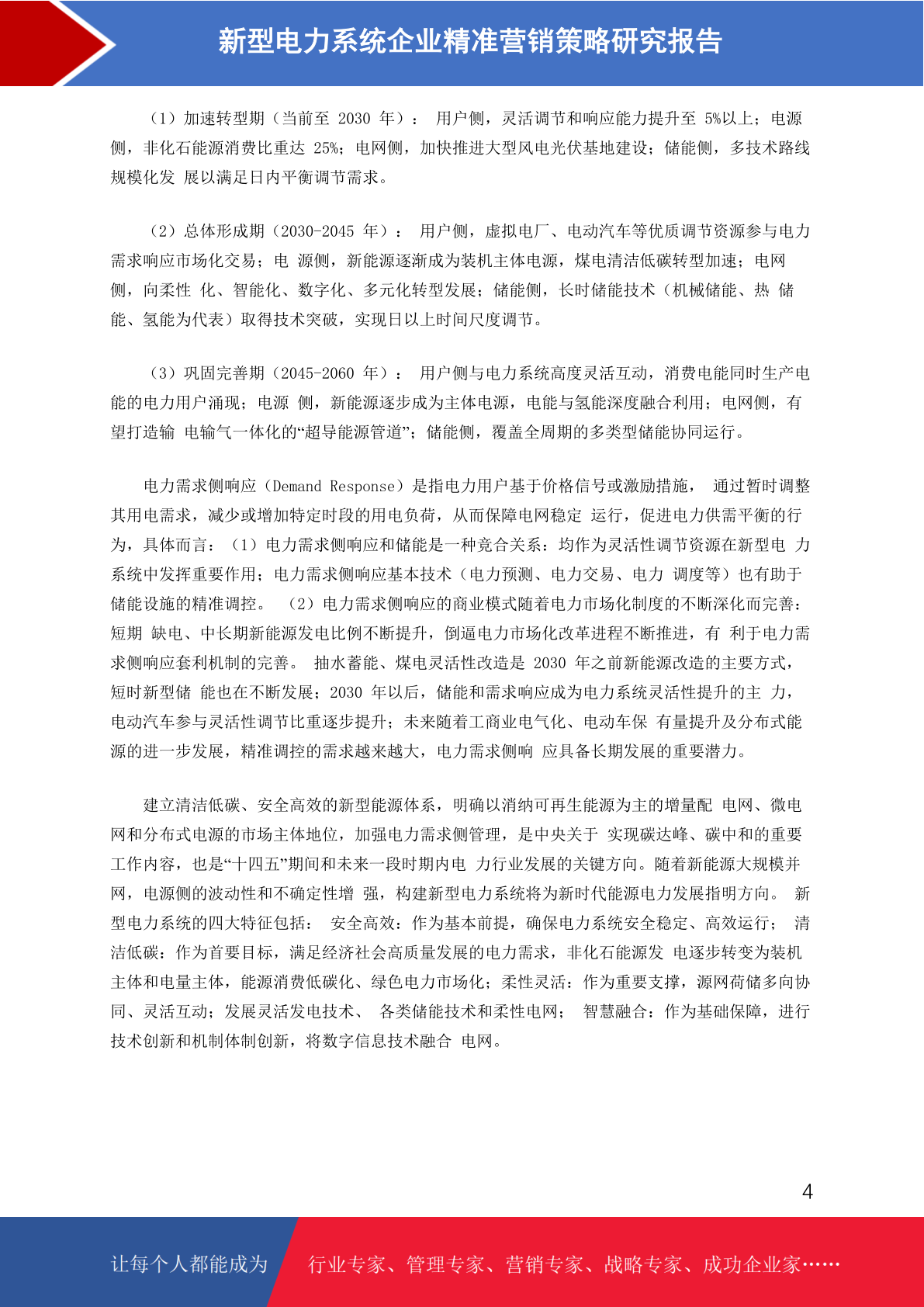 新型电力系统企业精准营销策略研究报告

（1）加速转型期（当前至 2030 年）： 用户侧，灵活调节和响应能力提升至 5%以上；电源侧，非化石能源消费比重达 25%；电网侧，加快推进大型风电光伏基地建设；储能侧，多技术路线规模化发 展以满足日内平衡调节需求。

（2）总体形成期（2030-2045 年）： 用户侧，虚拟电厂、电动汽车等优质调节资源参与电力需求响应市场化交易；电 源侧，新能源逐渐成为装机主体电源，煤电清洁低碳转型加速；电网侧，向柔性 化、智能化、数字化、多元化转型发展；储能侧，长时储能技术（机械储能、热 储能、氢能为代表）取得技术突破，实现日以上时间尺度调节。

（3）巩固完善期（2045-2060 年）： 用户侧与电力系统高度灵活互动，消费电能同时生产电能的电力用户涌现；电源 侧，新能源逐步成为主体电源，电能与氢能深度融合利用；电网侧，有望打造输 电输气一体化的“超导能源管道”；储能侧，覆盖全周期的多类型储能协同运行。

电力需求侧响应（Demand Response）是指电力用户基于价格信号或激励措施， 通过暂时调整其用电需求，减少或增加特定时段的用电负荷，从而保障电网稳定 运行，促进电力供需平衡的行为，具体而言：（1）电力需求侧响应和储能是一种竞合关系：均作为灵活性调节资源在新型电 力系统中发挥重要作用；电力需求侧响应基本技术（电力预测、电力交易、电力 调度等）也有助于储能设施的精准调控。 （2）电力需求侧响应的商业模式随着电力市场化制度的不断深化而完善：短期 缺电、中长期新能源发电比例不断提升，倒逼电力市场化改革进程不断推进，有 利于电力需求侧响应套利机制的完善。 抽水蓄能、煤电灵活性改造是 2030 年之前新能源改造的主要方式，短时新型储 能也在不断发展；2030 年以后，储能和需求响应成为电力系统灵活性提升的主 力，电动汽车参与灵活性调节比重逐步提升；未来随着工商业电气化、电动车保 有量提升及分布式能源的进一步发展，精准调控的需求越来越大，电力需求侧响 应具备长期发展的重要潜力。

建立清洁低碳、安全高效的新型能源体系，明确以消纳可再生能源为主的增量配 电网、微电网和分布式电源的市场主体地位，加强电力需求侧管理，是中央关于 实现碳达峰、碳中和的重要工作内容，也是“十四五”期间和未来一段时期内电 力行业发展的关键方向。随着新能源大规模并网，电源侧的波动性和不确定性增 强，构建新型电力系统将为新时代能源电力发展指明方向。 新型电力系统的四大特征包括： 安全高效：作为基本前提，确保电力系统安全稳定、高效运行； 清洁低碳：作为首要目标，满足经济社会高质量发展的电力需求，非化石能源发 电逐步转变为装机主体和电量主体，能源消费低碳化、绿色电力市场化；柔性灵活：作为重要支撑，源网荷储多向协同、灵活互动；发展灵活发电技术、 各类储能技术和柔性电网； 智慧融合：作为基础保障，进行技术创新和机制体制创新，将数字信息技术融合 电网。

4

让每个人都能成为 行业专家、管理专家、营销专家、战略专家、成功企业家……